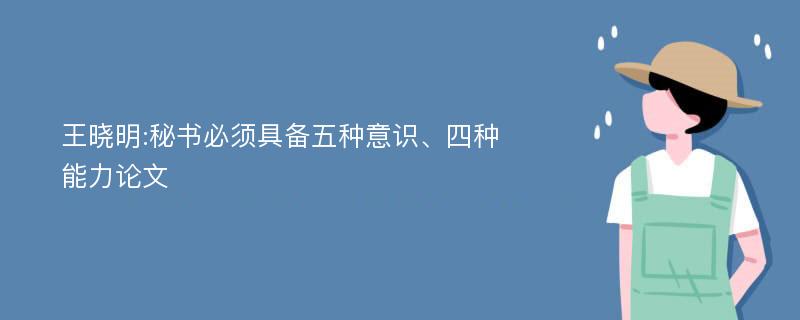 王晓明:秘书必须具备五种意识、四种能力论文